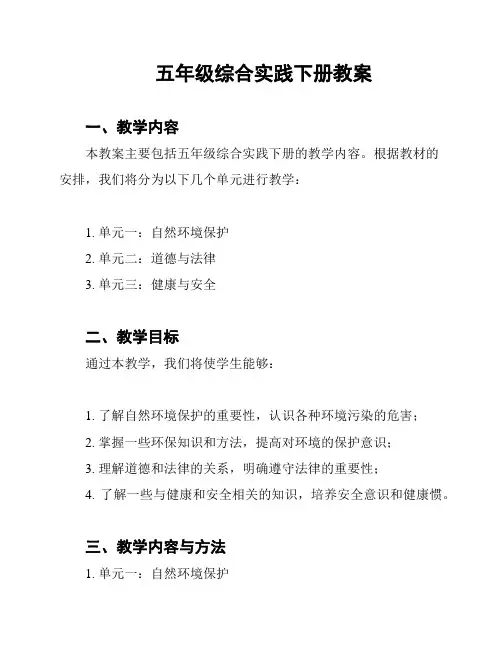 五年级综合实践下册教案

一、教学内容

本教案主要包括五年级综合实践下册的教学内容。根据教材的安排，我们将分为以下几个单元进行教学：

1. 单元一：自然环境保护
2. 单元二：道德与法律
3. 单元三：健康与安全

二、教学目标

通过本教学，我们将使学生能够：

1. 了解自然环境保护的重要性，认识各种环境污染的危害；
2. 掌握一些环保知识和方法，提高对环境的保护意识；
3. 理解道德和法律的关系，明确遵守法律的重要性；
4. 了解一些与健康和安全相关的知识，培养安全意识和健康惯。

三、教学内容与方法

1. 单元一：自然环境保护